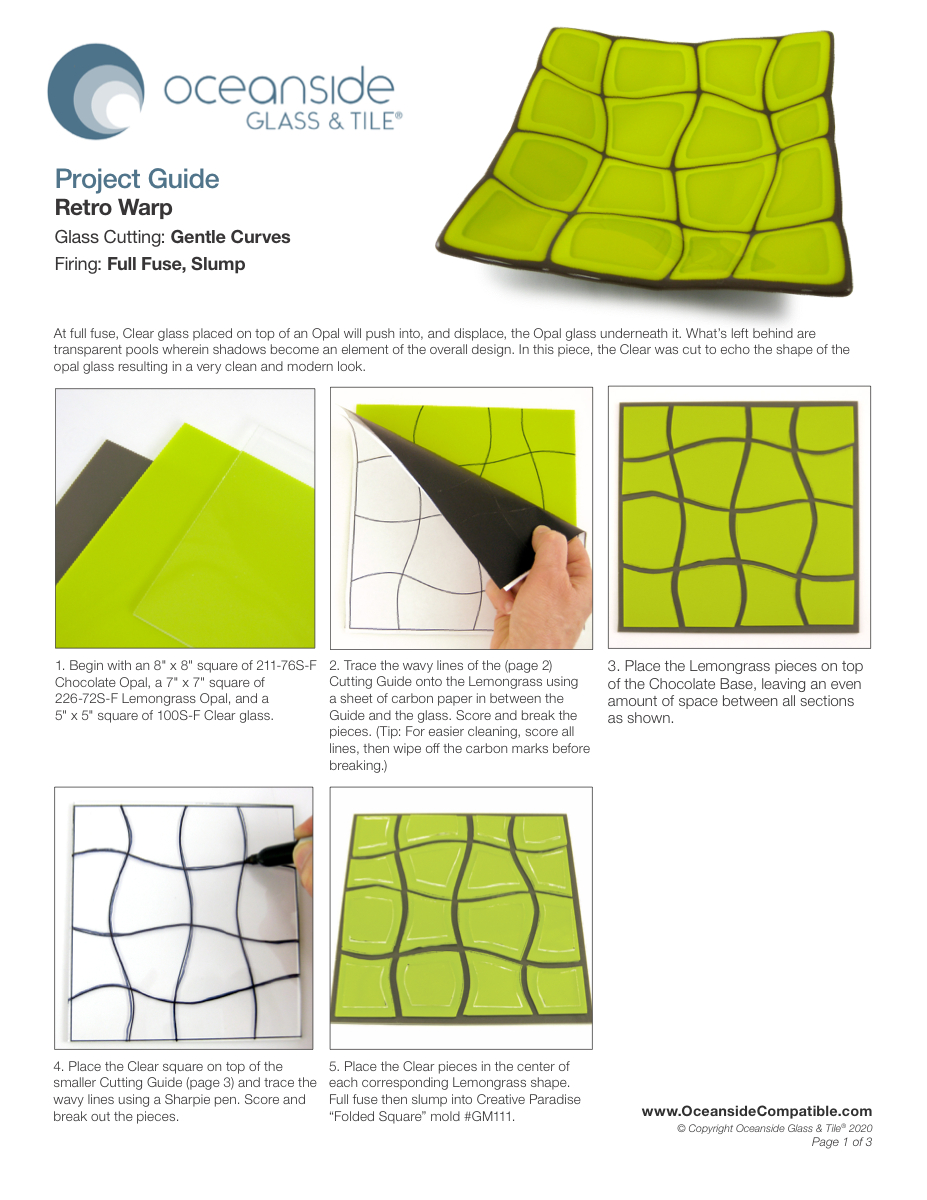 oceanside
GLASS & TILE®

Project Guide
Retro Warp
Glass Cutting: Gentle Curves
Firing: Full Fuse, Slump

At full fuse, Clear glass placed on top of an Opal will push into, and displace, the Opal glass underneath it. What's left behind are transparent pools wherein shadows become an element of the overall design. In this piece, the Clear was cut to echo the shape of the opal glass resulting in a very clean and modern look.

1. Begin with an 8" x 8" square of 211-76S-F Chocolate Opal, a 7" x 7" square of 226-72S-F Lemongrass Opal, and a 5" x 5" square of 100S-F Clear glass.

2. Trace the wavy lines of the (page 2) Cutting Guide onto the Lemongrass using a sheet of carbon paper in between the Guide and the glass. Score and break the pieces. (Tip: For easier cleaning, score all lines, then wipe off the carbon marks before breaking.)

3. Place the Lemongrass pieces on top of the Chocolate Base, leaving an even amount of space between all sections as shown.

4. Place the Clear square on top of the smaller Cutting Guide (page 3) and trace the wavy lines using a Sharpie pen. Score and break out the pieces.

5. Place the Clear pieces in the center of each corresponding Lemongrass shape. Full fuse then slump into Creative Paradise "Folded Square" mold #GM111.

www.OceansideCompatible.com
© Copyright Oceanside Glass & Tile® 2020
Page 1 of 3